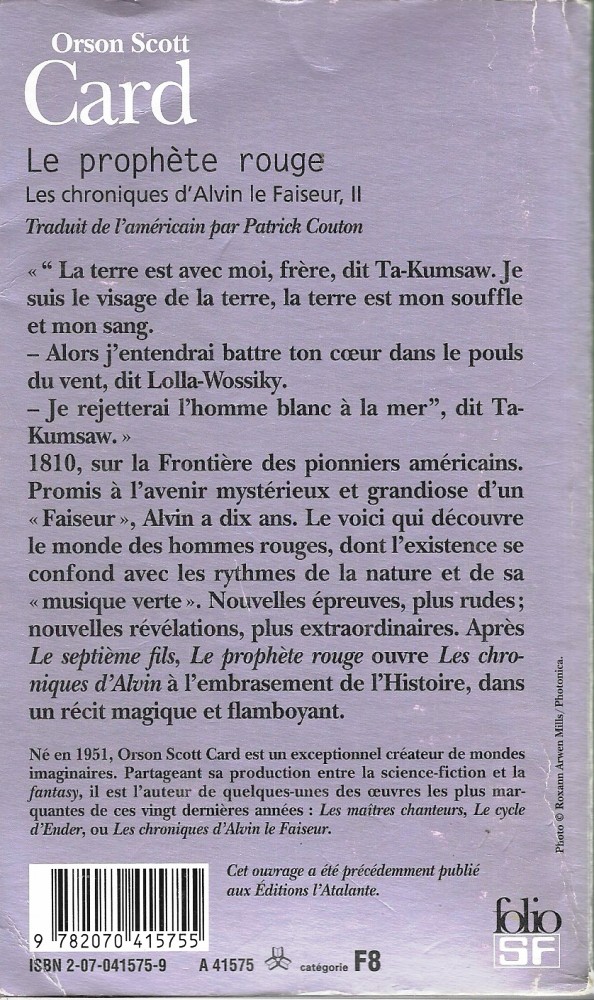 Orson Scott
Card

Le prophète rouge
Les chroniques d'Alvin le Faiseur, II
Traduit de l'américain par Patrick Couton

« " La terre est avec moi, frère, dit Ta-Kumsaw. Je suis le visage de la terre, la terre est mon souffle et mon sang.
– Alors j'entendrai battre ton cœur dans le pouls du vent, dit Lolla-Wossiky.
– Je rejetterai l'homme blanc à la mer", dit Ta-Kumsaw. »
1810, sur la Frontière des pionniers américains. Promis à l'avenir mystérieux et grandiose d'un « Faiseur », Alvin a dix ans. Le voici qui découvre le monde des hommes rouges, dont l'existence se confond avec les rythmes de la nature et de sa « musique verte ». Nouvelles épreuves, plus rudes ; nouvelles révélations, plus extraordinaires. Après Le septième fils, Le prophète rouge ouvre Les chroniques d'Alvin à l'embrasement de l'Histoire, dans un récit magique et flamboyant.

Né en 1951, Orson Scott Card est un exceptionnel créateur de mondes imaginaires. Partageant sa production entre la science-fiction et la fantasy, il est l'auteur de quelques-unes des œuvres les plus marquantes de ces vingt dernières années : Les maîtres chanteurs, Le cycle d'Ender, ou Les chroniques d'Alvin le Faiseur.

Photo © Roxann Arwen Mills / Photonica.

Cet ouvrage a été précédemment publié aux Éditions l'Atalante.

9 782070 415755
ISBN 2-07-041575-9   A 41575   catégorie F8

folio SF